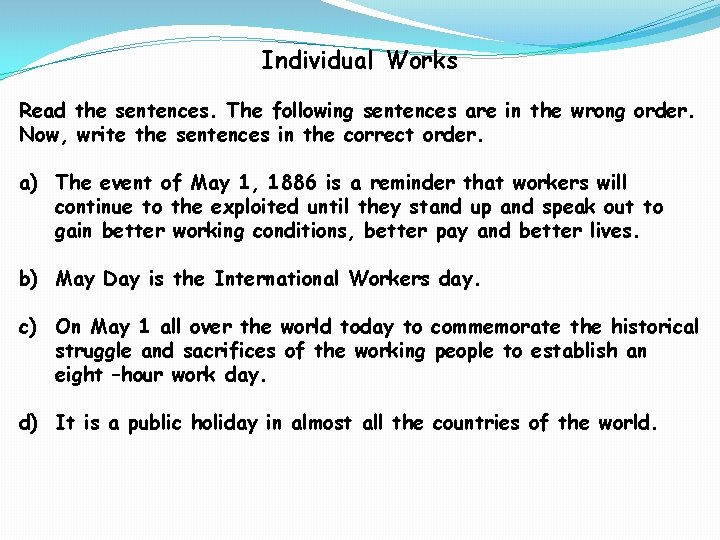 Individual Works

Read the sentences. The following sentences are in the wrong order. Now, write the sentences in the correct order.

a) The event of May 1, 1886 is a reminder that workers will continue to the exploited until they stand up and speak out to gain better working conditions, better pay and better lives.

b) May Day is the International Workers day.

c) On May 1 all over the world today to commemorate the historical struggle and sacrifices of the working people to establish an eight –hour work day.

d) It is a public holiday in almost all the countries of the world.